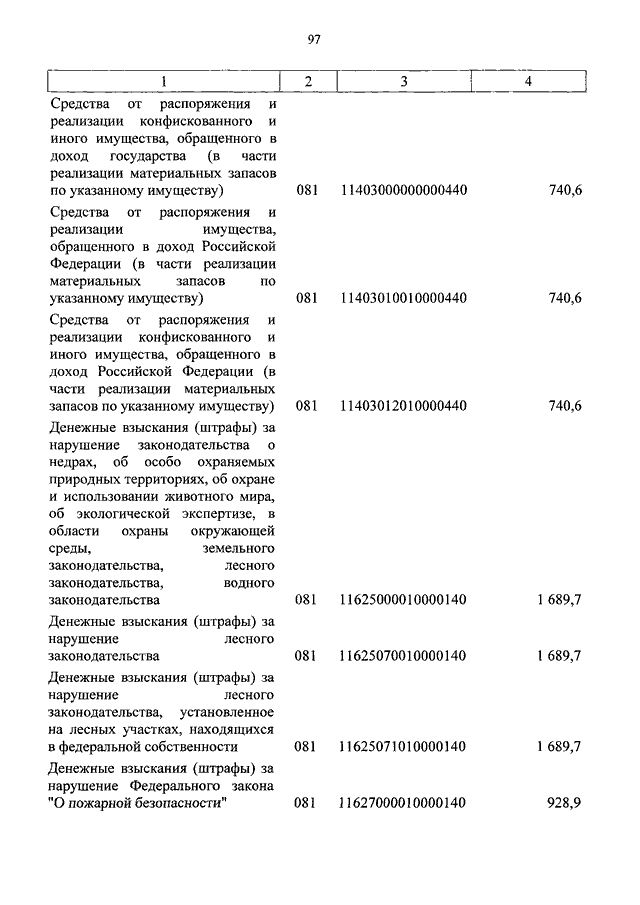 97

| 1 | 2 | 3 | 4 |
|---|---|---|---|
| Средства от распоряжения и реализации конфискованного и иного имущества, обращенного в доход государства (в части реализации материальных запасов по указанному имуществу) | 081 | 11403000000000440 | 740,6 |
| Средства от распоряжения и реализации имущества, обращенного в доход Российской Федерации (в части реализации материальных запасов по указанному имуществу) | 081 | 11403010010000440 | 740,6 |
| Средства от распоряжения и реализации конфискованного и иного имущества, обращенного в доход Российской Федерации (в части реализации материальных запасов по указанному имуществу) | 081 | 11403012010000440 | 740,6 |
| Денежные взыскания (штрафы) за нарушение законодательства о недрах, об особо охраняемых природных территориях, об охране и использовании животного мира, об экологической экспертизе, в области охраны окружающей среды, земельного законодательства, лесного законодательства, водного законодательства | 081 | 11625000010000140 | 1 689,7 |
| Денежные взыскания (штрафы) за нарушение лесного законодательства | 081 | 11625070010000140 | 1 689,7 |
| Денежные взыскания (штрафы) за нарушение лесного законодательства, установленное на лесных участках, находящихся в федеральной собственности | 081 | 11625071010000140 | 1 689,7 |
| Денежные взыскания (штрафы) за нарушение Федерального закона "О пожарной безопасности" | 081 | 11627000010000140 | 928,9 |